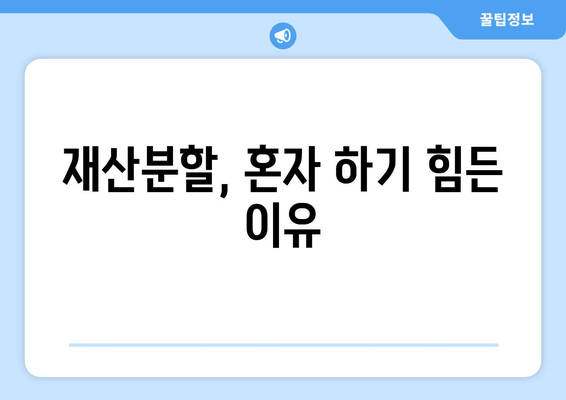 꿀팁정보

재산분할, 혼자 하기 힘든 이유